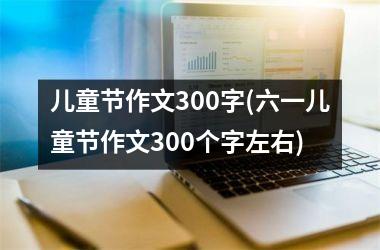 儿童节作文300字(六一儿童节作文300个字左右)